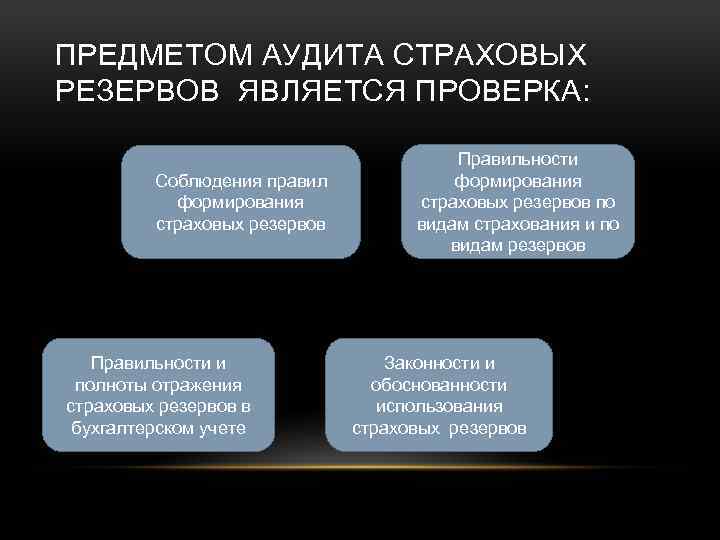 ПРЕДМЕТОМ АУДИТА СТРАХОВЫХ РЕЗЕРВОВ ЯВЛЯЕТСЯ ПРОВЕРКА:

Соблюдения правил формирования страховых резервов

Правильности формирования страховых резервов по видам страхования и по видам резервов

Правильности и полноты отражения страховых резервов в бухгалтерском учете

Законности и обоснованности использования страховых резервов